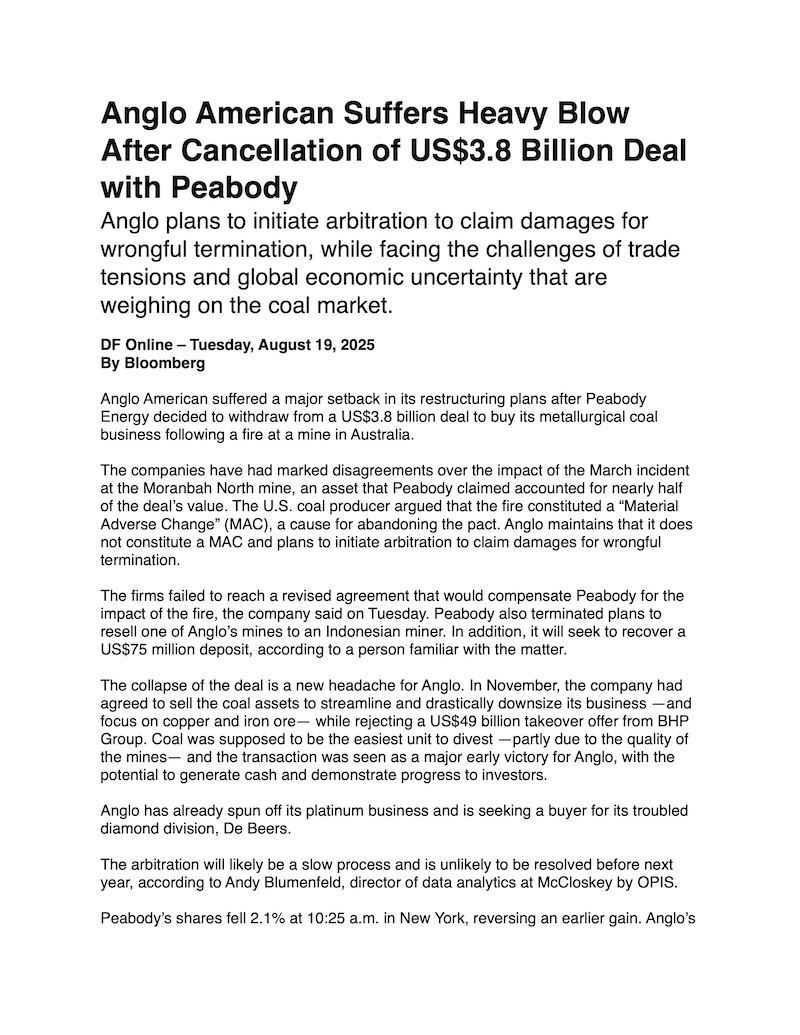 Anglo American Suffers Heavy Blow After Cancellation of US$3.8 Billion Deal with Peabody

Anglo plans to initiate arbitration to claim damages for wrongful termination, while facing the challenges of trade tensions and global economic uncertainty that are weighing on the coal market.

DF Online – Tuesday, August 19, 2025
By Bloomberg

Anglo American suffered a major setback in its restructuring plans after Peabody Energy decided to withdraw from a US$3.8 billion deal to buy its metallurgical coal business following a fire at a mine in Australia.

The companies have had marked disagreements over the impact of the March incident at the Moranbah North mine, an asset that Peabody claimed accounted for nearly half of the deal's value. The U.S. coal producer argued that the fire constituted a "Material Adverse Change" (MAC), a cause for abandoning the pact. Anglo maintains that it does not constitute a MAC and plans to initiate arbitration to claim damages for wrongful termination.

The firms failed to reach a revised agreement that would compensate Peabody for the impact of the fire, the company said on Tuesday. Peabody also terminated plans to resell one of Anglo's mines to an Indonesian miner. In addition, it will seek to recover a US$75 million deposit, according to a person familiar with the matter.

The collapse of the deal is a new headache for Anglo. In November, the company had agreed to sell the coal assets to streamline and drastically downsize its business —and focus on copper and iron ore— while rejecting a US$49 billion takeover offer from BHP Group. Coal was supposed to be the easiest unit to divest —partly due to the quality of the mines— and the transaction was seen as a major early victory for Anglo, with the potential to generate cash and demonstrate progress to investors.

Anglo has already spun off its platinum business and is seeking a buyer for its troubled diamond division, De Beers.

The arbitration will likely be a slow process and is unlikely to be resolved before next year, according to Andy Blumenfeld, director of data analytics at McCloskey by OPIS.

Peabody's shares fell 2.1% at 10:25 a.m. in New York, reversing an earlier gain. Anglo's